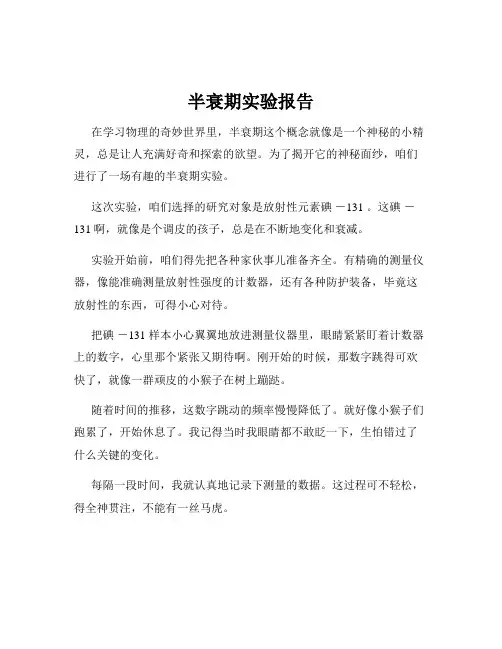 半衰期实验报告

在学习物理的奇妙世界里，半衰期这个概念就像是一个神秘的小精灵，总是让人充满好奇和探索的欲望。为了揭开它的神秘面纱，咱们进行了一场有趣的半衰期实验。

这次实验，咱们选择的研究对象是放射性元素碘 －131 。这碘 －131 啊，就像是个调皮的孩子，总是在不断地变化和衰减。

实验开始前，咱们得先把各种家伙事儿准备齐全。有精确的测量仪器，像能准确测量放射性强度的计数器，还有各种防护装备，毕竟这放射性的东西，可得小心对待。

把碘 －131 样本小心翼翼地放进测量仪器里，眼睛紧紧盯着计数器上的数字，心里那个紧张又期待啊。刚开始的时候，那数字跳得可欢快了，就像一群顽皮的小猴子在树上蹦跶。

随着时间的推移，这数字跳动的频率慢慢降低了。就好像小猴子们跑累了，开始休息了。我记得当时我眼睛都不敢眨一下，生怕错过了什么关键的变化。

每隔一段时间，我就认真地记录下测量的数据。这过程可不轻松，得全神贯注，不能有一丝马虎。